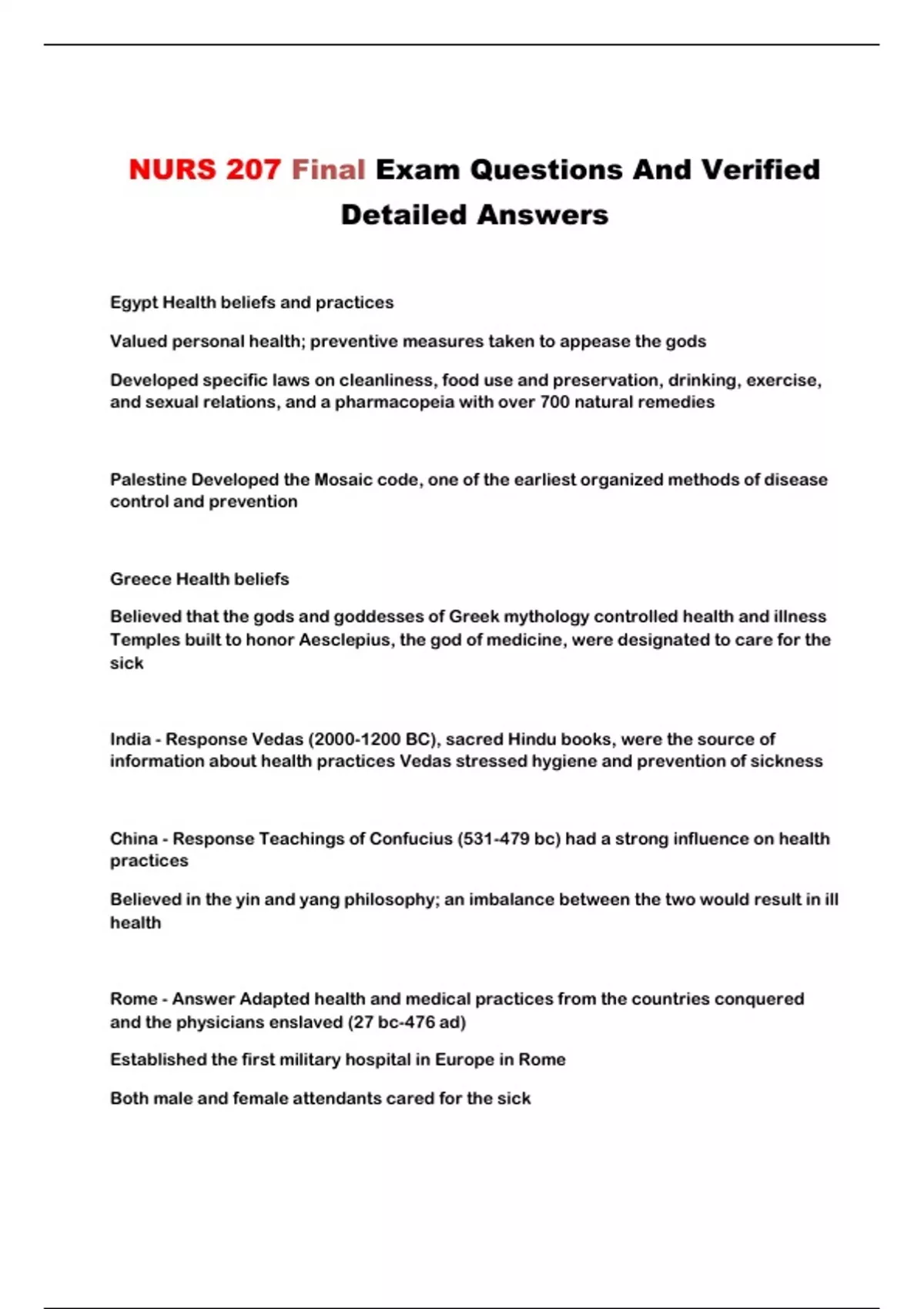 NURS 207 Final Exam Questions And Verified Detailed Answers

Egypt Health beliefs and practices

Valued personal health; preventive measures taken to appease the gods

Developed specific laws on cleanliness, food use and preservation, drinking, exercise, and sexual relations, and a pharmacopeia with over 700 natural remedies

Palestine Developed the Mosaic code, one of the earliest organized methods of disease control and prevention

Greece Health beliefs

Believed that the gods and goddesses of Greek mythology controlled health and illness Temples built to honor Aesclepius, the god of medicine, were designated to care for the sick

India - Response Vedas (2000-1200 BC), sacred Hindu books, were the source of information about health practices Vedas stressed hygiene and prevention of sickness

China - Response Teachings of Confucius (531-479 bc) had a strong influence on health practices

Believed in the yin and yang philosophy; an imbalance between the two would result in ill health

Rome - Answer Adapted health and medical practices from the countries conquered and the physicians enslaved (27 bc-476 ad)

Established the first military hospital in Europe in Rome

Both male and female attendants cared for the sick